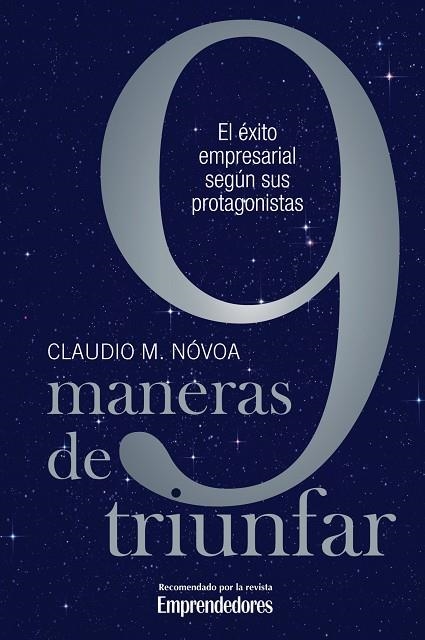 9

El éxito empresarial según sus protagonistas

CLAUDIO M. NÓVOA

maneras de triunfar

Recomendado por la revista
Emprendedores